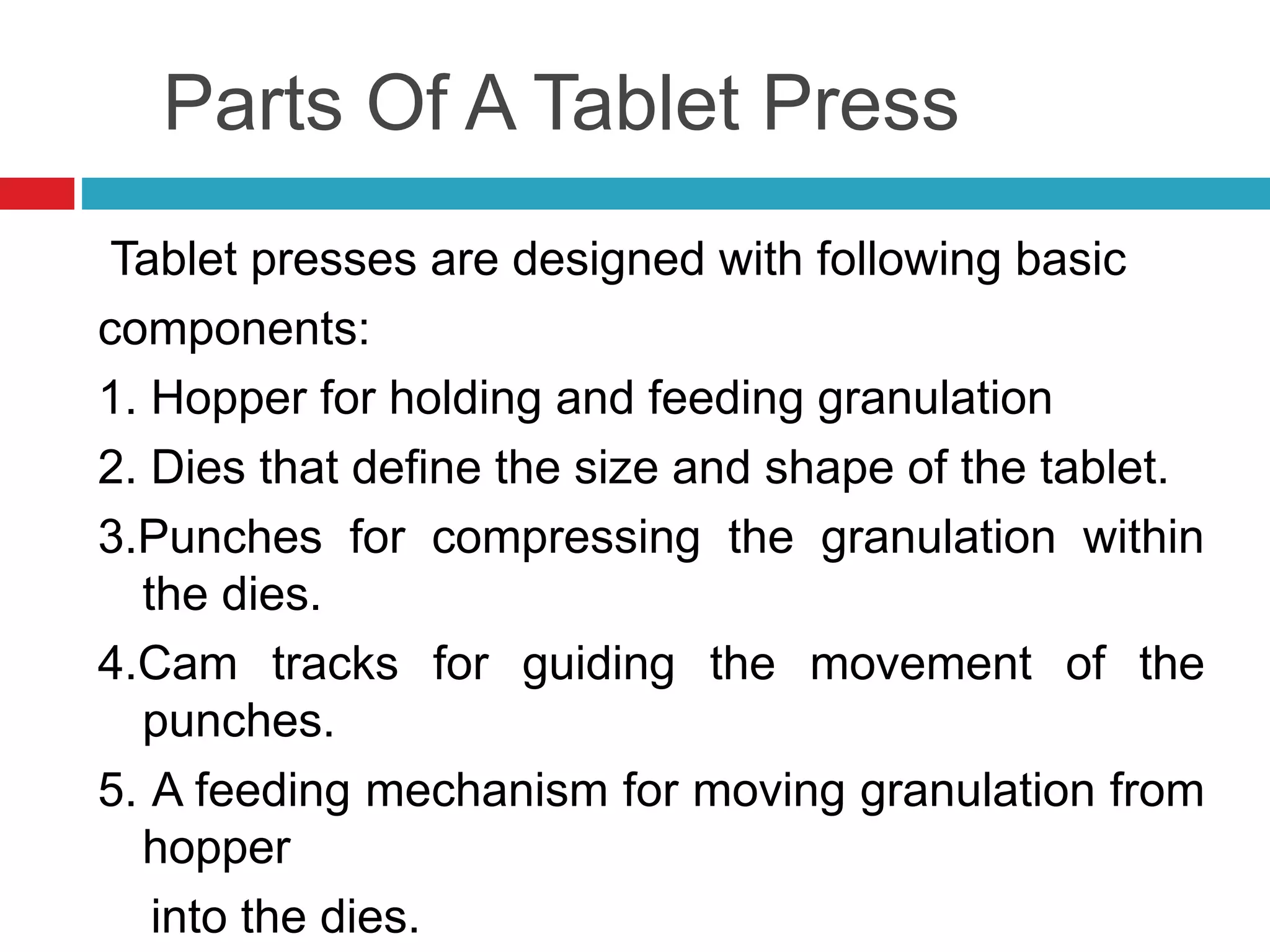 Parts Of A Tablet Press

Tablet presses are designed with following basic components:

1. Hopper for holding and feeding granulation

2. Dies that define the size and shape of the tablet.

3.Punches for compressing the granulation within the dies.

4.Cam tracks for guiding the movement of the punches.

5. A feeding mechanism for moving granulation from hopper

into the dies.